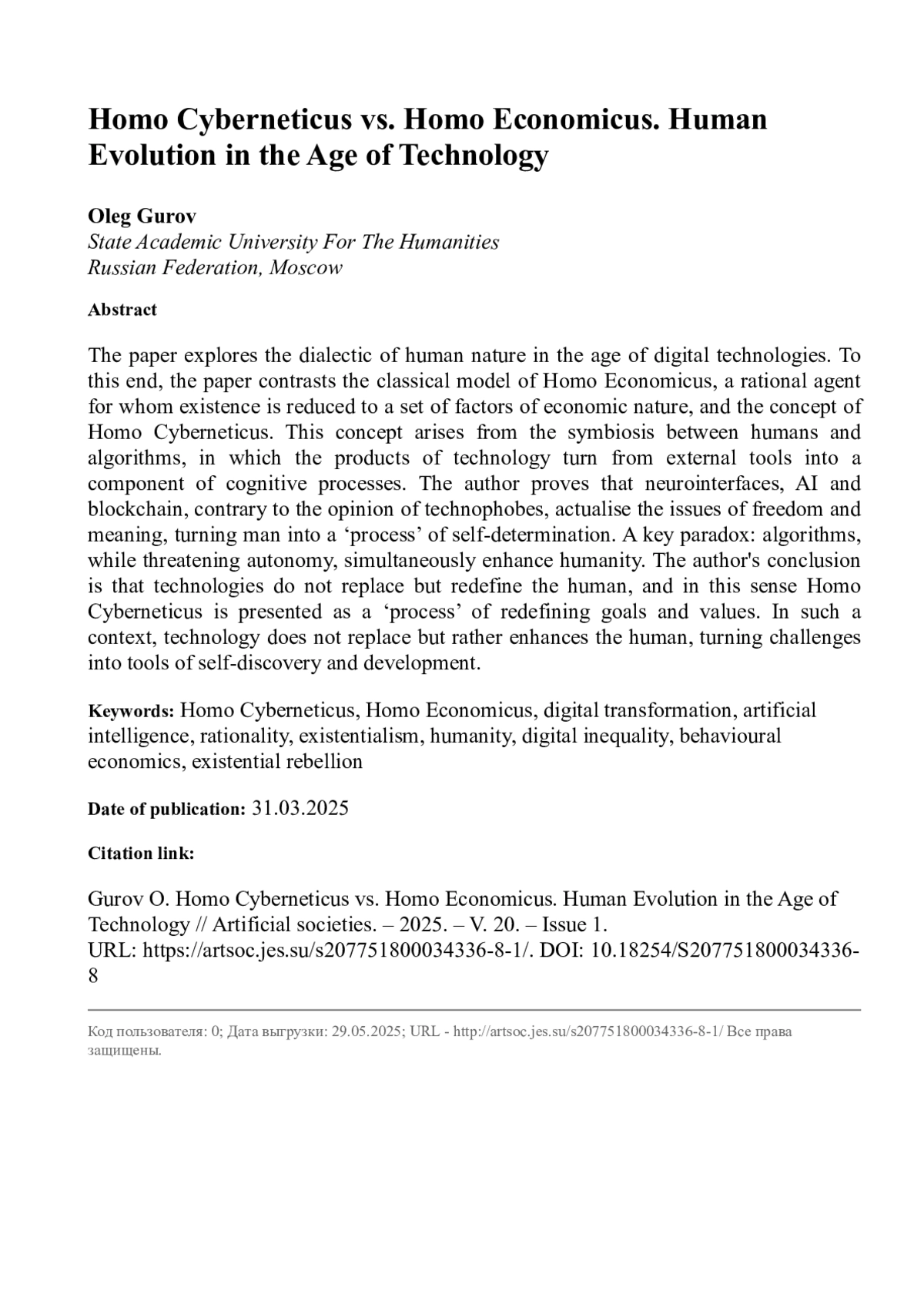 Homo Cyberneticus vs. Homo Economicus. Human Evolution in the Age of Technology

Oleg Gurov
State Academic University For The Humanities
Russian Federation, Moscow

Abstract

The paper explores the dialectic of human nature in the age of digital technologies. To this end, the paper contrasts the classical model of Homo Economicus, a rational agent for whom existence is reduced to a set of factors of economic nature, and the concept of Homo Cyberneticus. This concept arises from the symbiosis between humans and algorithms, in which the products of technology turn from external tools into a component of cognitive processes. The author proves that neurointerfaces, AI and blockchain, contrary to the opinion of technophobes, actualise the issues of freedom and meaning, turning man into a ‘process’ of self-determination. A key paradox: algorithms, while threatening autonomy, simultaneously enhance humanity. The author's conclusion is that technologies do not replace but redefine the human, and in this sense Homo Cyberneticus is presented as a ‘process’ of redefining goals and values. In such a context, technology does not replace but rather enhances the human, turning challenges into tools of self-discovery and development.

Keywords: Homo Cyberneticus, Homo Economicus, digital transformation, artificial intelligence, rationality, existentialism, humanity, digital inequality, behavioural economics, existential rebellion

Date of publication: 31.03.2025

Citation link:

Gurov O. Homo Cyberneticus vs. Homo Economicus. Human Evolution in the Age of Technology // Artificial societies. – 2025. – V. 20. – Issue 1.
URL: https://artsoc.jes.su/s207751800034336-8-1/. DOI: 10.18254/S207751800034336-8

Код пользователя: 0; Дата выгрузки: 29.05.2025; URL - http://artsoc.jes.su/s207751800034336-8-1/ Все права защищены.